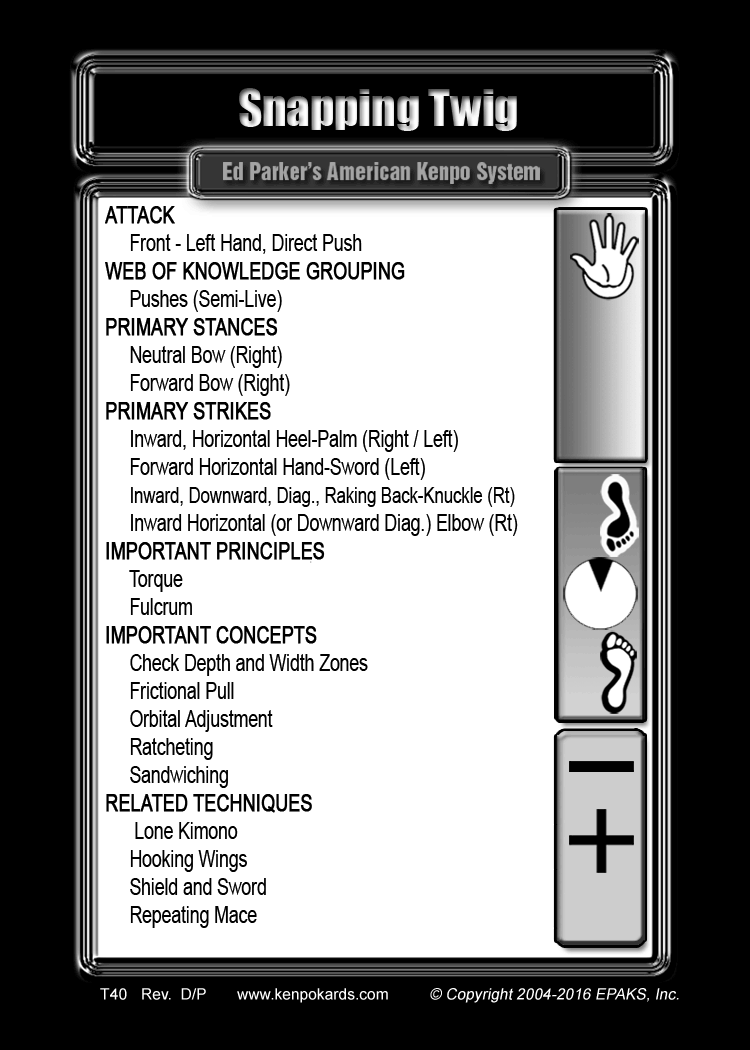 Snapping Twig

Ed Parker's American Kenpo System

ATTACK
Front - Left Hand, Direct Push
WEB OF KNOWLEDGE GROUPING
Pushes (Semi-Live)
PRIMARY STANCES
Neutral Bow (Right)
Forward Bow (Right)
PRIMARY STRIKES
Inward, Horizontal Heel-Palm (Right / Left)
Forward Horizontal Hand-Sword (Left)
Inward, Downward, Diag., Raking Back-Knuckle (Rt)
Inward Horizontal (or Downward Diag.) Elbow (Rt)
IMPORTANT PRINCIPLES
Torque
Fulcrum
IMPORTANT CONCEPTS
Check Depth and Width Zones
Frictional Pull
Orbital Adjustment
Ratcheting
Sandwiching
RELATED TECHNIQUES
Lone Kimono
Hooking Wings
Shield and Sword
Repeating Mace

T40 Rev. D/P www.kenpokards.com © Copyright 2004-2016 EPAKS, Inc.